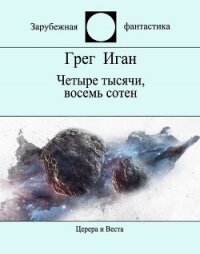 Зарубежная фантастика

Грег Иган

Четыре тысячи, восемь сотен

Церера и Веста